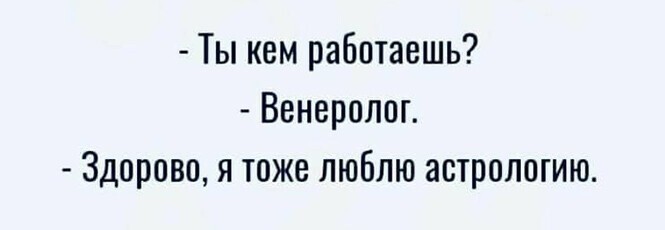 - Ты кем работаешь?
- Венеролог.
- Здорово, я тоже люблю астрологию.